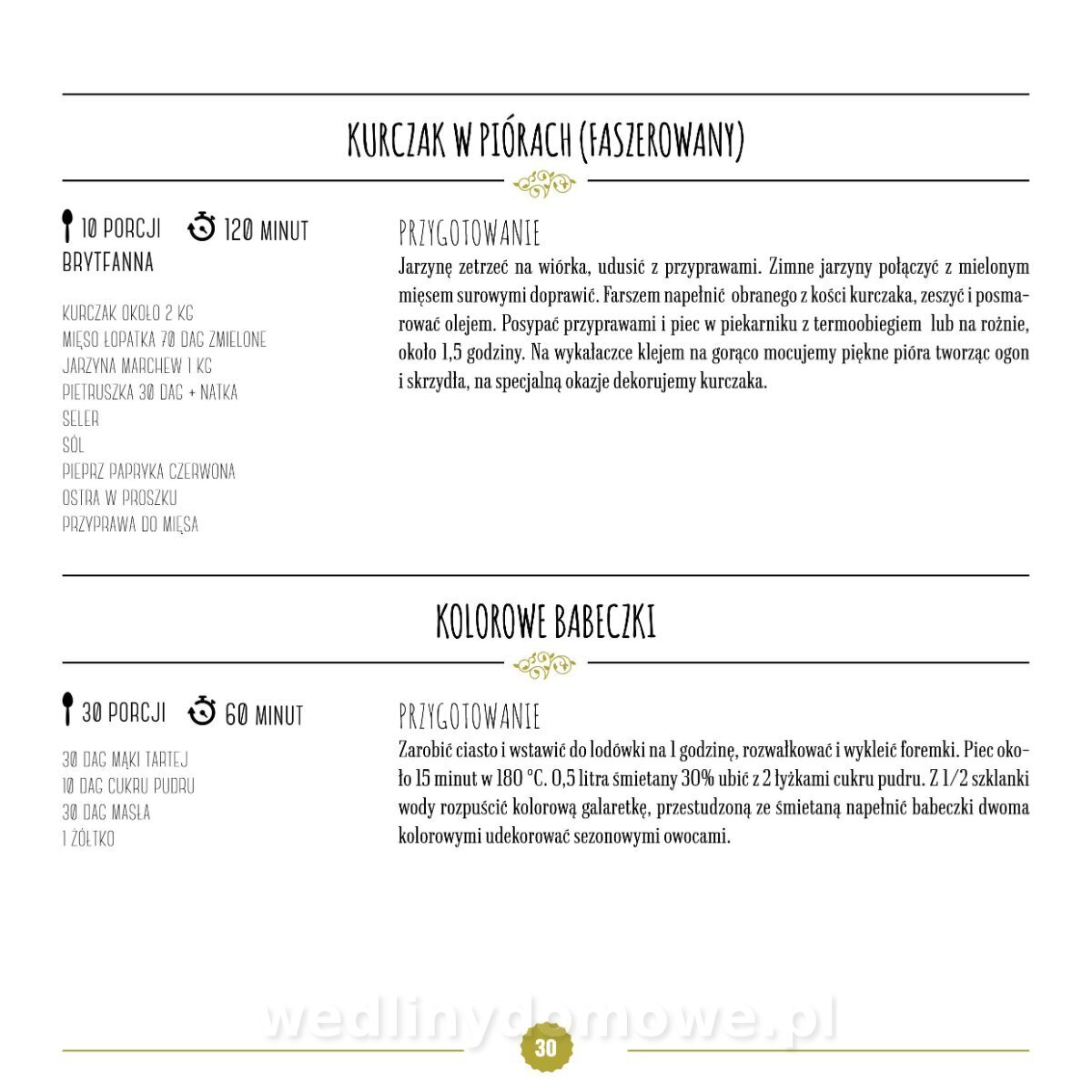 KURCZAK W PIÓRACH (FASZEROWANY)

10 PORCJI 120 MINUT
BRYTFANNA

KURCZAK OKOŁO 2 KG
MIĘSO ŁOPATKA 70 DAG ZMIELONE
JARZYNA MARCHEW 1 KG
PIETRUSZKA 30 DAG + NATKA
SELER
SÓL
PIEPRZ PAPRYKA CZERWONA
OSTRA W PROSZKU
PRZYPRAWA DO MIĘSA

PRZYGOTOWANIE

Jarzynę zetrzeć na wiórka, udusić z przyprawami. Zimne jarzyny połączyć z mielonym mięsem surowymi doprawić. Farszem napełnić obranego z kości kurczaka, zeszyć i posmarować olejem. Posypać przyprawami i piec w piekarniku z termoobiegiem lub na rożnie, około 1,5 godziny. Na wykałaczce klejem na gorąco mocujemy piękne pióra tworząc ogon i skrzydła, na specjalną okazje dekorujemy kurczaka.

KOLOROWE BABECZKI

30 PORCJI 60 MINUT

30 DAG MĄKI TARTEJ
10 DAG CUKRU PUDRU
30 DAG MASŁA
1 ŻÓŁTKO

PRZYGOTOWANIE

Zarobić ciasto i wstawić do lodówki na 1 godzinę, rozwałkować i wykleić foremki. Piec około 15 minut w 180 °C. 0,5 litra śmietany 30% ubić z 2 łyżkami cukru pudru. Z 1/2 szklanki wody rozpuścić kolorową galaretkę, przestudzoną ze śmietaną napełnić babeczki dwoma kolorowymi udekorować sezonowymi owocami.

30

wedlinydomowe.pl